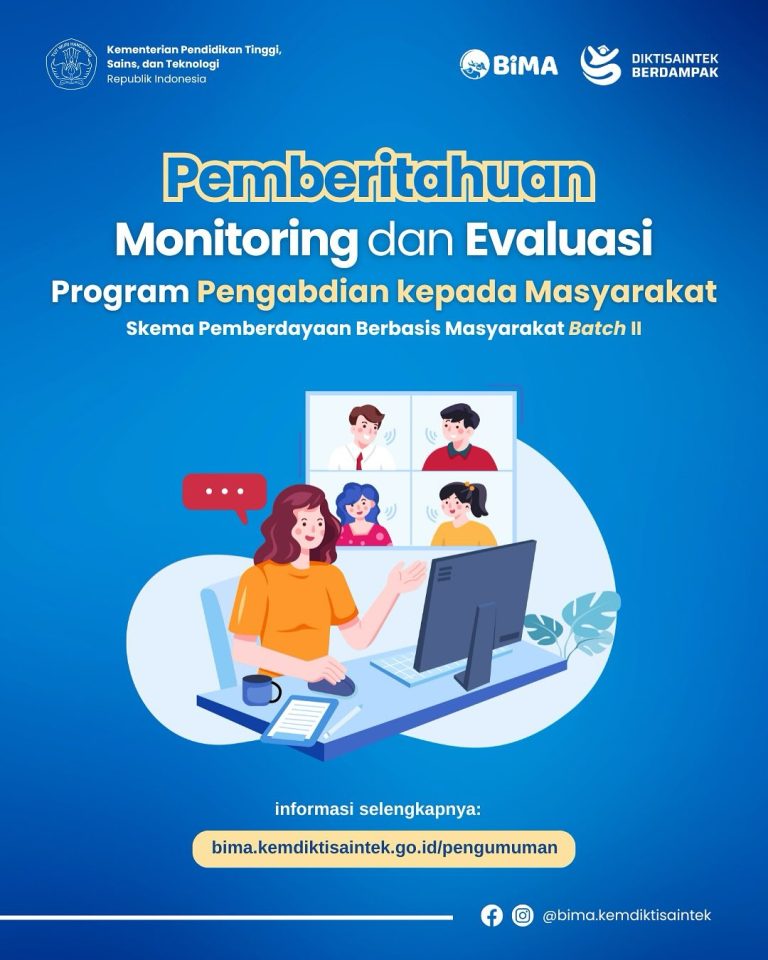 Kementerian Pendidikan Tinggi, Sains, dan Teknologi
Republik Indonesia

BiMA

DIKTISAINTEK
BERDAMPAK

Pemberitahuan
Monitoring dan Evaluasi
Program Pengabdian kepada Masyarakat
Skema Pemberdayaan Berbasis Masyarakat Batch II

informasi selengkapnya:
bima.kemdiktisaintek.go.id/pengumuman

@bima.kemdiktisaintek